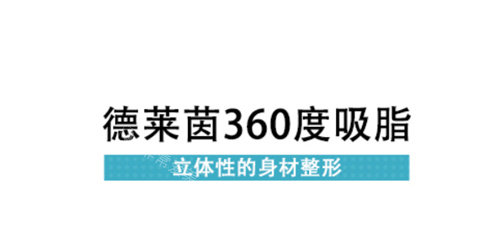 德莱茵360度吸脂

立体性的身材整形